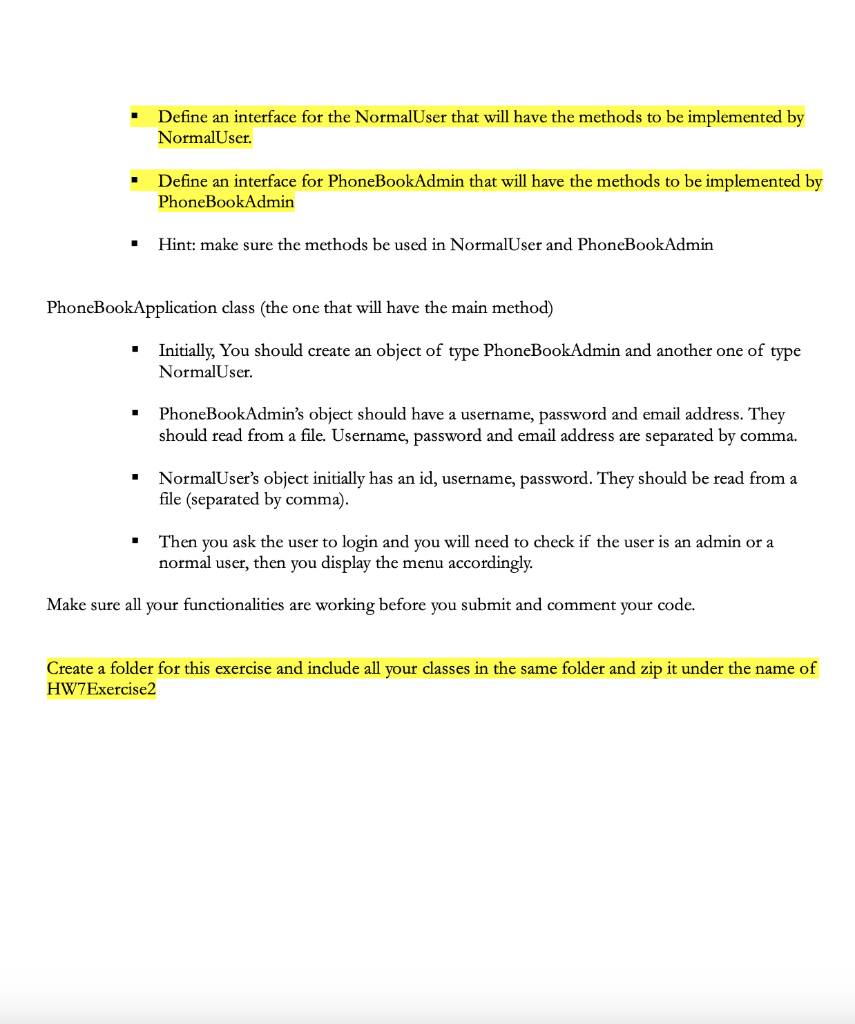 ▪ Define an interface for the NormalUser that will have the methods to be implemented by NormalUser.

▪ Define an interface for PhoneBookAdmin that will have the methods to be implemented by PhoneBookAdmin

▪ Hint: make sure the methods be used in NormalUser and PhoneBookAdmin

PhoneBookApplication class (the one that will have the main method)

▪ Initially, You should create an object of type PhoneBookAdmin and another one of type NormalUser.

▪ PhoneBookAdmin's object should have a username, password and email address. They should read from a file. Username, password and email address are separated by comma.

▪ NormalUser's object initially has an id, username, password. They should be read from a file (separated by comma).

▪ Then you ask the user to login and you will need to check if the user is an admin or a normal user, then you display the menu accordingly.

Make sure all your functionalities are working before you submit and comment your code.

Create a folder for this exercise and include all your classes in the same folder and zip it under the name of HW7Exercise2